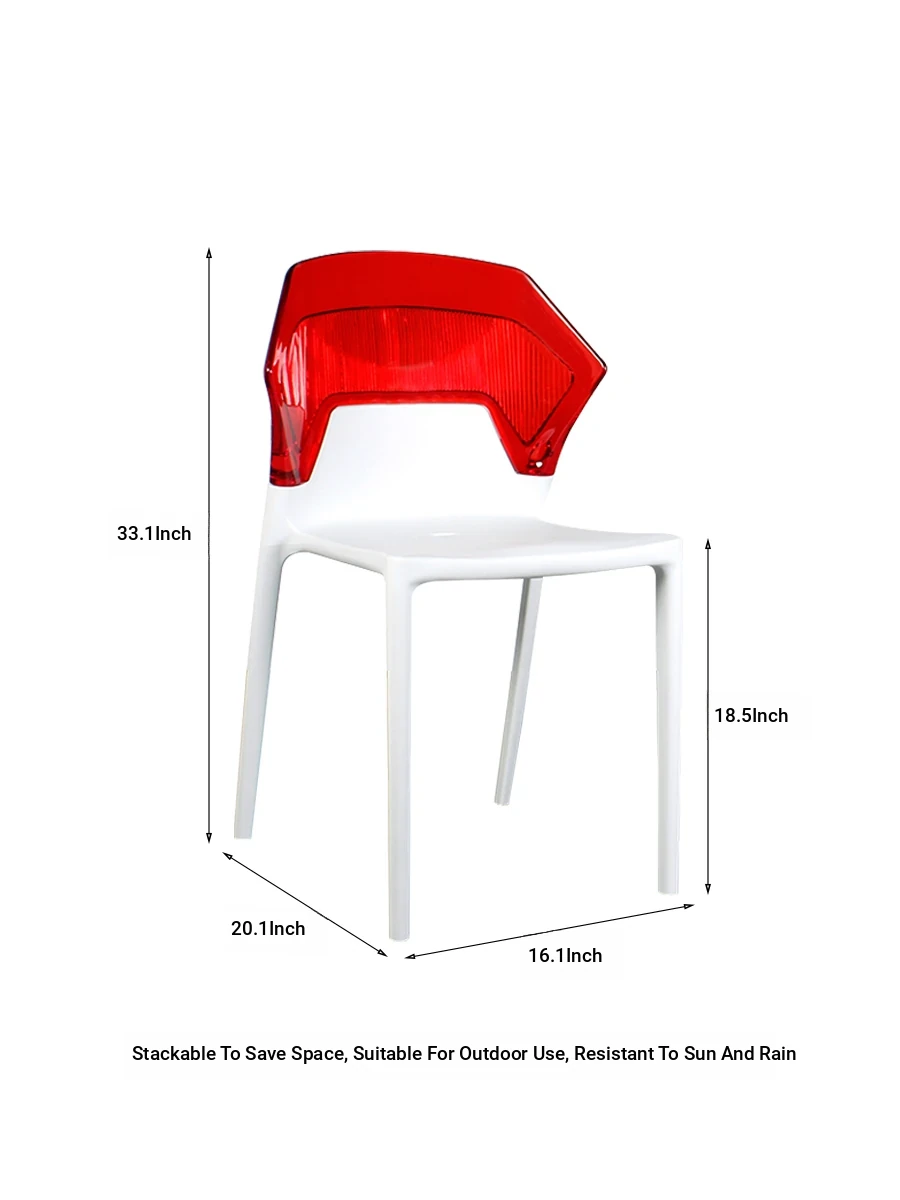 33.1Inch

18.5Inch

20.1Inch

16.1Inch

Stackable To Save Space, Suitable For Outdoor Use, Resistant To Sun And Rain